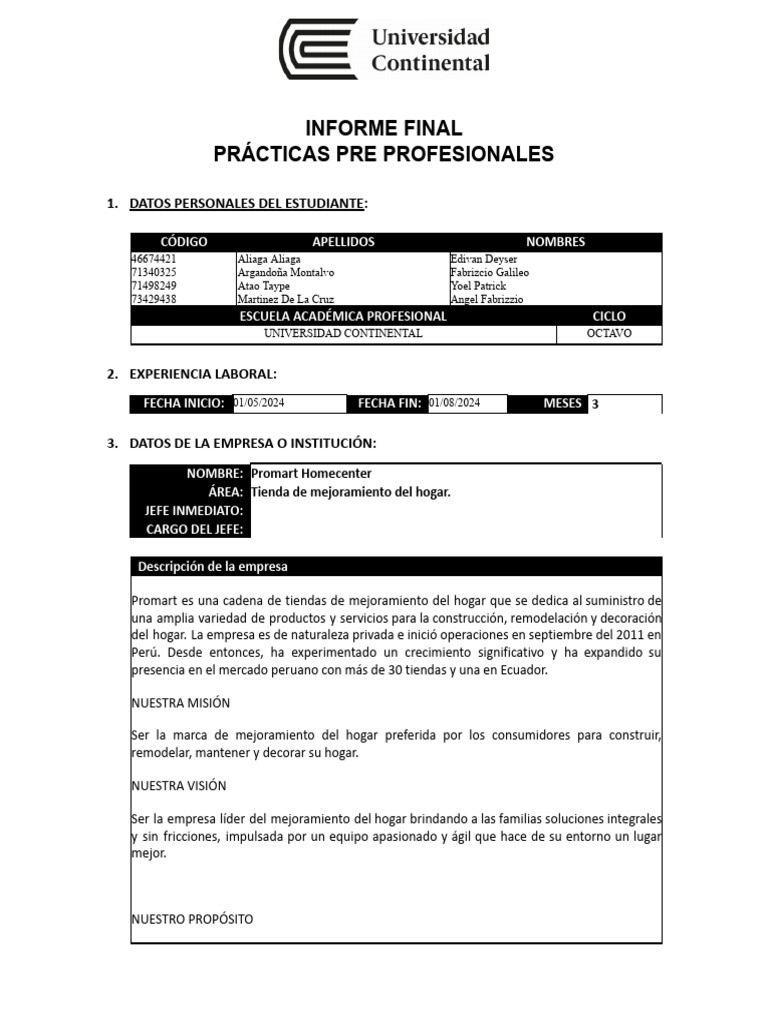 Universidad Continental

INFORME FINAL
PRÁCTICAS PRE PROFESIONALES

1. DATOS PERSONALES DEL ESTUDIANTE:

| CÓDIGO | APELLIDOS | NOMBRES |
|---|---|---|
| 46674421 | Aliaga Aliaga | Edivan Deyser |
| 71340325 | Argandoña Montalvo | Fabrizcio Galileo |
| 71498249 | Atao Taype | Yoel Patrick |
| 73429438 | Martinez De La Cruz | Angel Fabrizzio |

| ESCUELA ACADÉMICA PROFESIONAL | CICLO |
|---|---|
| UNIVERSIDAD CONTINENTAL | OCTAVO |

2. EXPERIENCIA LABORAL:

| FECHA INICIO: | 01/05/2024 | FECHA FIN: | 01/08/2024 | MESES | 3 |
|---|---|---|---|---|---|

3. DATOS DE LA EMPRESA O INSTITUCIÓN:

| NOMBRE: | Promart Homecenter |
|---|---|
| ÁREA: | Tienda de mejoramiento del hogar. |
| JEFE INMEDIATO: | |
| CARGO DEL JEFE: | |

Descripción de la empresa

Promart es una cadena de tiendas de mejoramiento del hogar que se dedica al suministro de una amplia variedad de productos y servicios para la construcción, remodelación y decoración del hogar. La empresa es de naturaleza privada e inició operaciones en septiembre del 2011 en Perú. Desde entonces, ha experimentado un crecimiento significativo y ha expandido su presencia en el mercado peruano con más de 30 tiendas y una en Ecuador.

NUESTRA MISIÓN

Ser la marca de mejoramiento del hogar preferida por los consumidores para construir, remodelar, mantener y decorar su hogar.

NUESTRA VISIÓN

Ser la empresa líder del mejoramiento del hogar brindando a las familias soluciones integrales y sin fricciones, impulsada por un equipo apasionado y ágil que hace de su entorno un lugar mejor.

NUESTRO PROPÓSITO